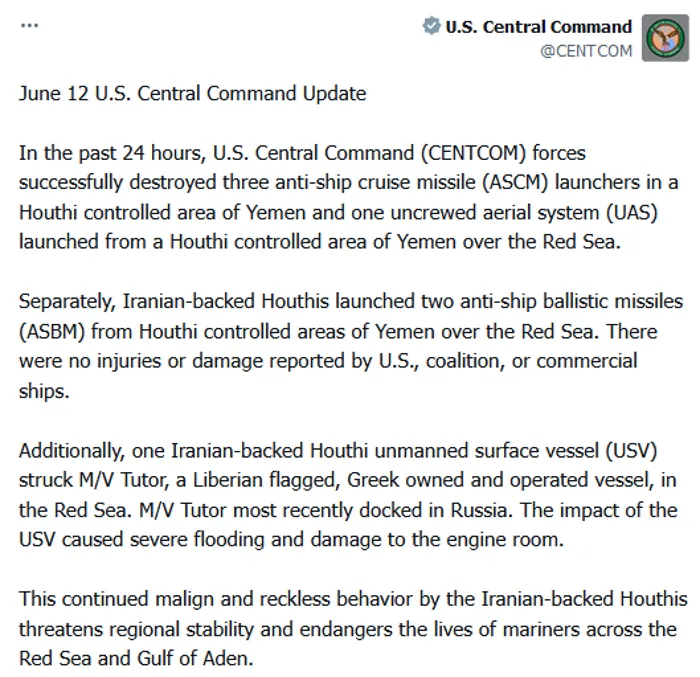 ...

U.S. Central Command
@CENTCOM

June 12 U.S. Central Command Update

In the past 24 hours, U.S. Central Command (CENTCOM) forces successfully destroyed three anti-ship cruise missile (ASCM) launchers in a Houthi controlled area of Yemen and one uncrewed aerial system (UAS) launched from a Houthi controlled area of Yemen over the Red Sea.

Separately, Iranian-backed Houthis launched two anti-ship ballistic missiles (ASBM) from Houthi controlled areas of Yemen over the Red Sea. There were no injuries or damage reported by U.S., coalition, or commercial ships.

Additionally, one Iranian-backed Houthi unmanned surface vessel (USV) struck M/V Tutor, a Liberian flagged, Greek owned and operated vessel, in the Red Sea. M/V Tutor most recently docked in Russia. The impact of the USV caused severe flooding and damage to the engine room.

This continued malign and reckless behavior by the Iranian-backed Houthis threatens regional stability and endangers the lives of mariners across the Red Sea and Gulf of Aden.